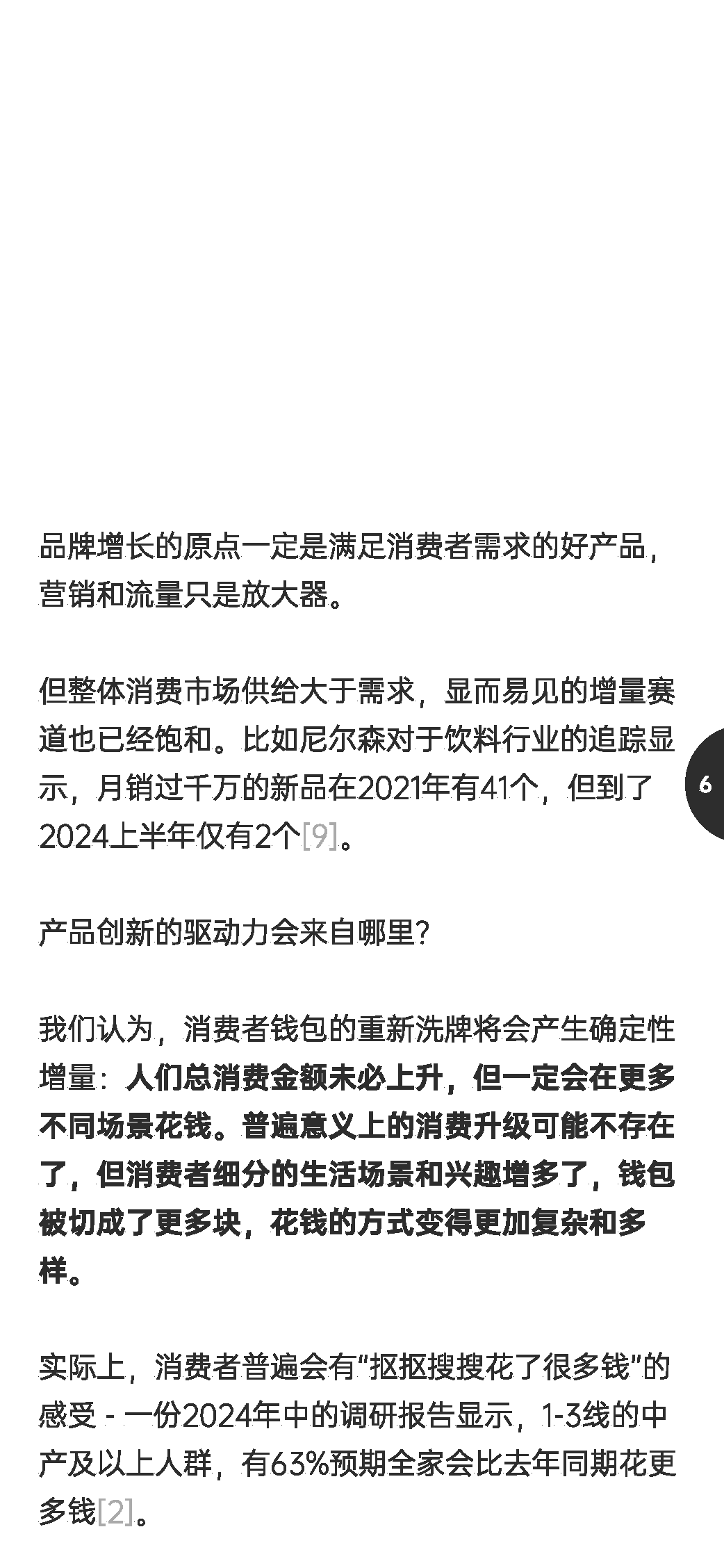 品牌增长的原点一定是满足消费者需求的好产品，营销和流量只是放大器。

但整体消费市场供给大于需求，显而易见的增量赛道也已经饱和。比如尼尔森对于饮料行业的追踪显示，月销过千万的新品在2021年有41个，但到了2024上半年仅有2个[9]。

6

产品创新的驱动力会来自哪里？

我们认为，消费者钱包的重新洗牌将会产生确定性增量：人们总消费金额未必上升，但一定会在更多不同场景花钱。普遍意义上的消费升级可能不存在了，但消费者细分的生活场景和兴趣增多了，钱包被切成了更多块，花钱的方式变得更加复杂和多样。

实际上，消费者普遍会有“抠抠搜搜花了很多钱”的感受 - 一份2024年中的调研报告显示，1-3线的中产及以上人群，有63%预期全家会比去年同期花更多钱[2]。